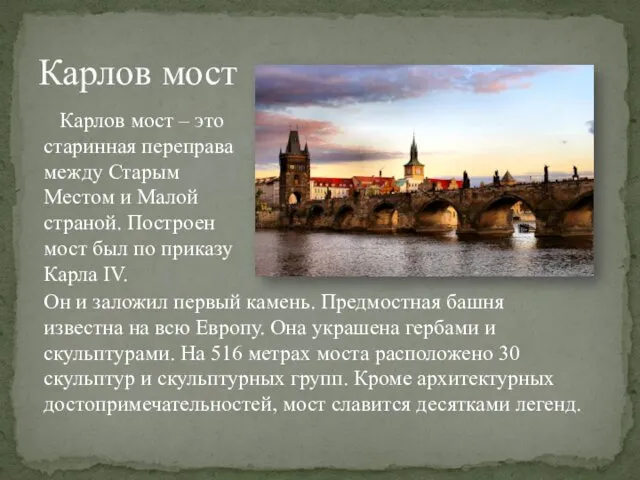 Карлов мост

Карлов мост – это старинная переправа между Старым Местом и Малой страной. Построен мост был по приказу Карла IV.
Он и заложил первый камень. Предмостная башня известна на всю Европу. Она украшена гербами и скульптурами. На 516 метрах моста расположено 30 скульптур и скульптурных групп. Кроме архитектурных достопримечательностей, мост славится десятками легенд.